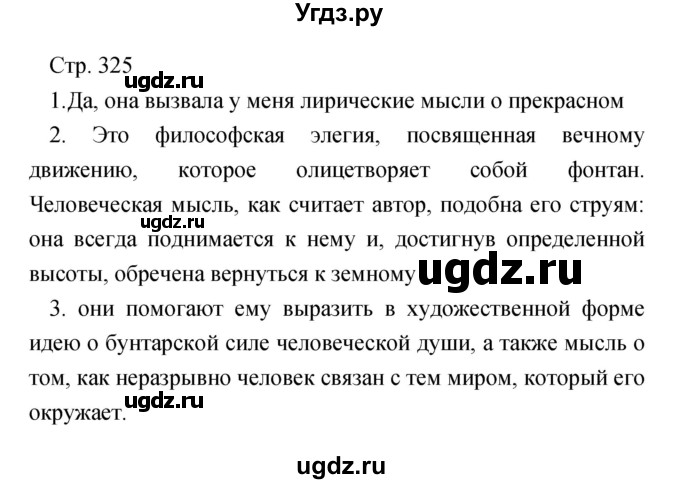 Угдз.ру

Стр. 325

ugdz.ru

1.Да, она вызвала у меня лирические мысли о прекрасном

2. Это философская элегия, посвященная вечному движению, которое олицетворяет собой фонтан. Человеческая мысль, как считает автор, подобна его струям: она всегда поднимается к нему и, достигнув определенной высоты, обречена вернуться к земному

ugdz.ru

ugdz.ru

3. они помогают ему выразить в художественной форме идею о бунтарской силе человеческой души, а также мысль о том, как неразрывно человек связан с тем миром, который его окружает.

ugdz.ru

ugdz.ru